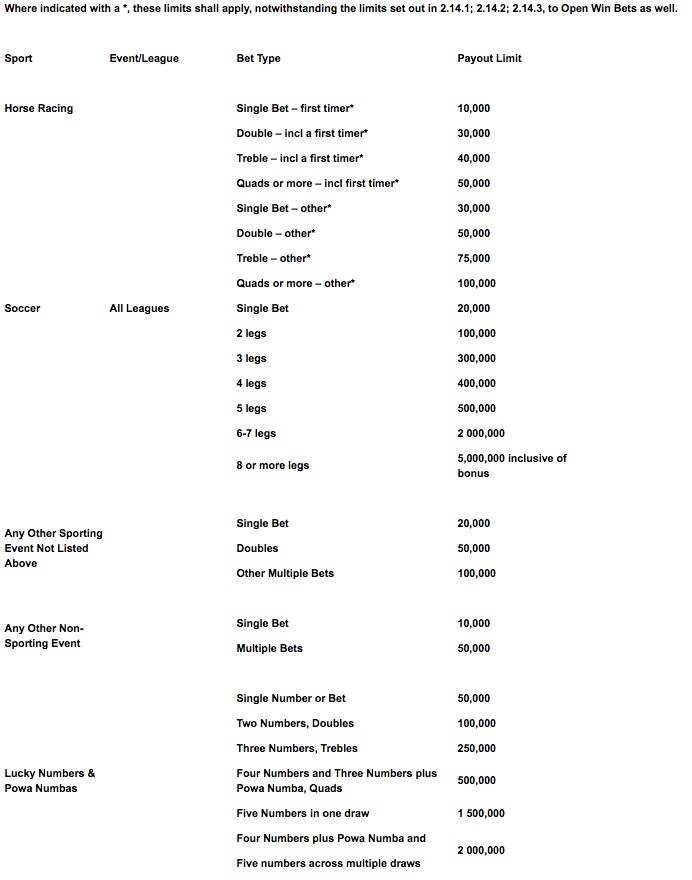 Where indicated with a *, these limits shall apply, notwithstanding the limits set out in 2.14.1; 2.14.2; 2.14.3, to Open Win Bets as well.

| Sport | Event/League | Bet Type | Payout Limit |
|---|---|---|---|
| Horse Racing | | Single Bet – first timer* | 10,000 |
| | | Double – incl a first timer* | 30,000 |
| | | Treble – incl a first timer* | 40,000 |
| | | Quads or more – incl first timer* | 50,000 |
| | | Single Bet – other* | 30,000 |
| | | Double – other* | 50,000 |
| | | Treble – other* | 75,000 |
| | | Quads or more – other* | 100,000 |
| Soccer | All Leagues | Single Bet | 20,000 |
| | | 2 legs | 100,000 |
| | | 3 legs | 300,000 |
| | | 4 legs | 400,000 |
| | | 5 legs | 500,000 |
| | | 6-7 legs | 2 000,000 |
| | | 8 or more legs | 5,000,000 inclusive of bonus |
| Any Other Sporting Event Not Listed Above | | Single Bet | 20,000 |
| | | Doubles | 50,000 |
| | | Other Multiple Bets | 100,000 |
| Any Other Non-Sporting Event | | Single Bet | 10,000 |
| | | Multiple Bets | 50,000 |
| Lucky Numbers & Powa Numbas | | Single Number or Bet | 50,000 |
| | | Two Numbers, Doubles | 100,000 |
| | | Three Numbers, Trebles | 250,000 |
| | | Four Numbers and Three Numbers plus Powa Numba, Quads | 500,000 |
| | | Five Numbers in one draw | 1 500,000 |
| | | Four Numbers plus Powa Numba and Five numbers across multiple draws | 2 000,000 |